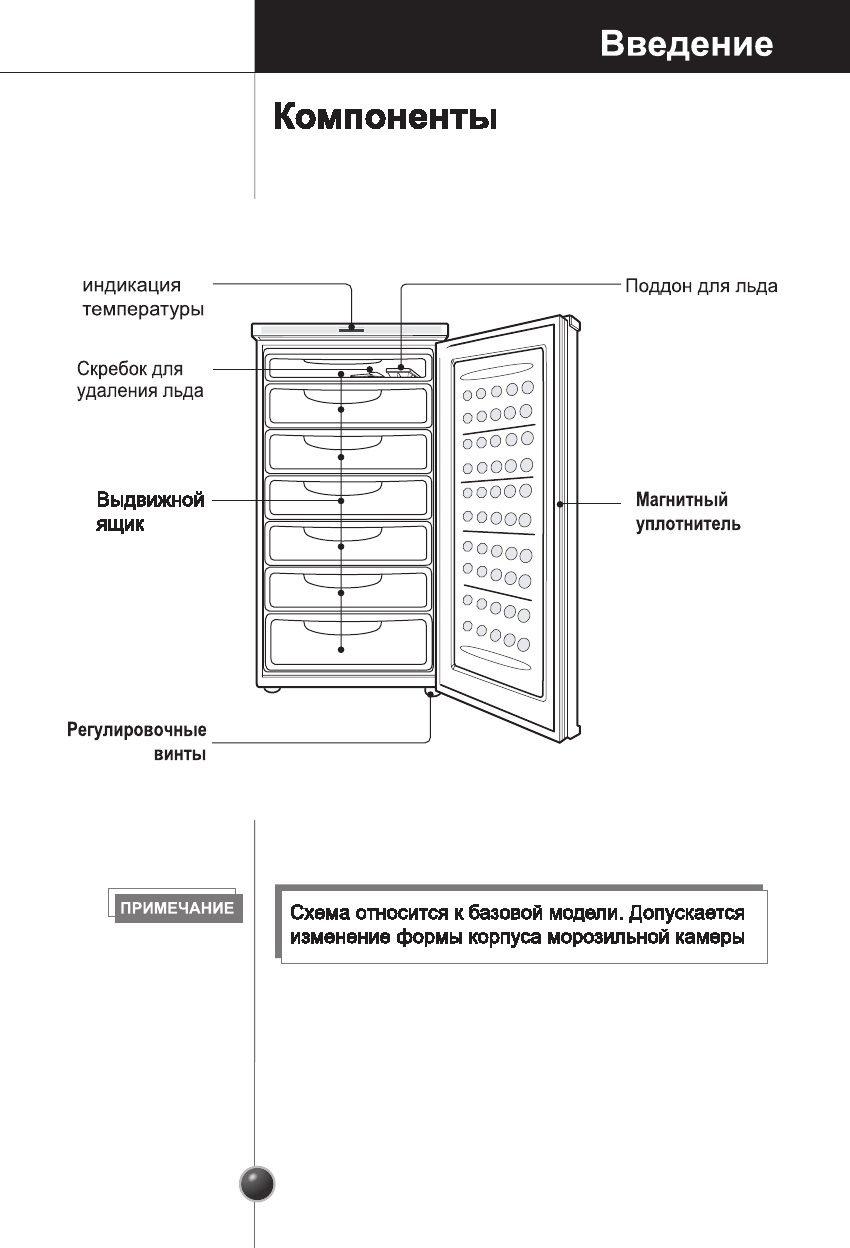 Введение

Компоненты

индикация температуры

Поддон для льда

Скребок для удаления льда

Выдвижной ящик

Магнитный уплотнитель

Регулировочные винты

ПРИМЕЧАНИЕ

Схема относится к базовой модели. Допускается изменение формы корпуса морозильной камеры